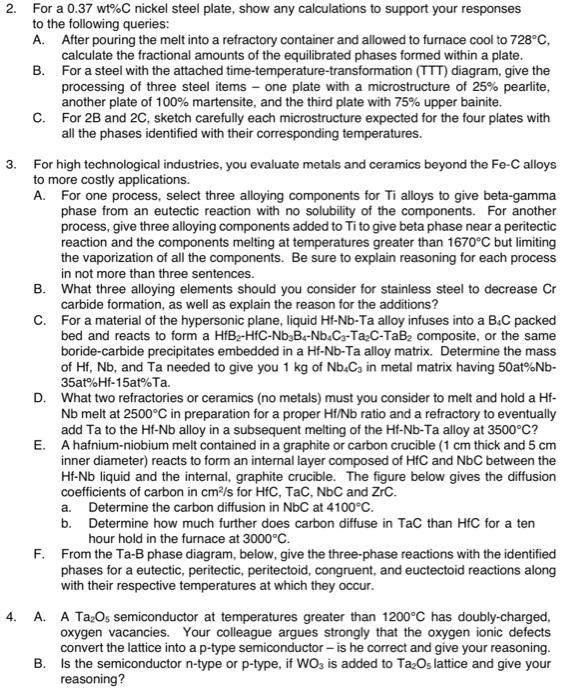 2. For a 0.37 wt%C nickel steel plate, show any calculations to support your responses to the following queries:
A. After pouring the melt into a refractory container and allowed to furnace cool to 728°C, calculate the fractional amounts of the equilibrated phases formed within a plate.
B. For a steel with the attached time-temperature-transformation (TTT) diagram, give the processing of three steel items – one plate with a microstructure of 25% pearlite, another plate of 100% martensite, and the third plate with 75% upper bainite.
C. For 2B and 2C, sketch carefully each microstructure expected for the four plates with all the phases identified with their corresponding temperatures.

3. For high technological industries, you evaluate metals and ceramics beyond the Fe-C alloys to more costly applications.
A. For one process, select three alloying components for Ti alloys to give beta-gamma phase from an eutectic reaction with no solubility of the components. For another process, give three alloying components added to Ti to give beta phase near a peritectic reaction and the components melting at temperatures greater than 1670°C but limiting the vaporization of all the components. Be sure to explain reasoning for each process in not more than three sentences.
B. What three alloying elements should you consider for stainless steel to decrease Cr carbide formation, as well as explain the reason for the additions?
C. For a material of the hypersonic plane, liquid Hf-Nb-Ta alloy infuses into a $B_4C$ packed bed and reacts to form a $HfB_2$-HfC-$Nb_3B_4$-$Nb_4C_3$-$Ta_2C$-$TaB_2$ composite, or the same boride-carbide precipitates embedded in a Hf-Nb-Ta alloy matrix. Determine the mass of Hf, Nb, and Ta needed to give you 1 kg of $Nb_4C_3$ in metal matrix having 50at%Nb-35at%Hf-15at%Ta.
D. What two refractories or ceramics (no metals) must you consider to melt and hold a Hf-Nb melt at 2500°C in preparation for a proper Hf/Nb ratio and a refractory to eventually add Ta to the Hf-Nb alloy in a subsequent melting of the Hf-Nb-Ta alloy at 3500°C?
E. A hafnium-niobium melt contained in a graphite or carbon crucible (1 cm thick and 5 cm inner diameter) reacts to form an internal layer composed of HfC and NbC between the Hf-Nb liquid and the internal, graphite crucible. The figure below gives the diffusion coefficients of carbon in $cm^2/s$ for HfC, TaC, NbC and ZrC.
a. Determine the carbon diffusion in NbC at 4100°C.
b. Determine how much further does carbon diffuse in TaC than HfC for a ten hour hold in the furnace at 3000°C.
F. From the Ta-B phase diagram, below, give the three-phase reactions with the identified phases for a eutectic, peritectic, peritectoid, congruent, and euctectoid reactions along with their respective temperatures at which they occur.

4. A. A $Ta_2O_5$ semiconductor at temperatures greater than 1200°C has doubly-charged, oxygen vacancies. Your colleague argues strongly that the oxygen ionic defects convert the lattice into a p-type semiconductor – is he correct and give your reasoning.
B. Is the semiconductor n-type or p-type, if $WO_3$ is added to $Ta_2O_5$ lattice and give your reasoning?